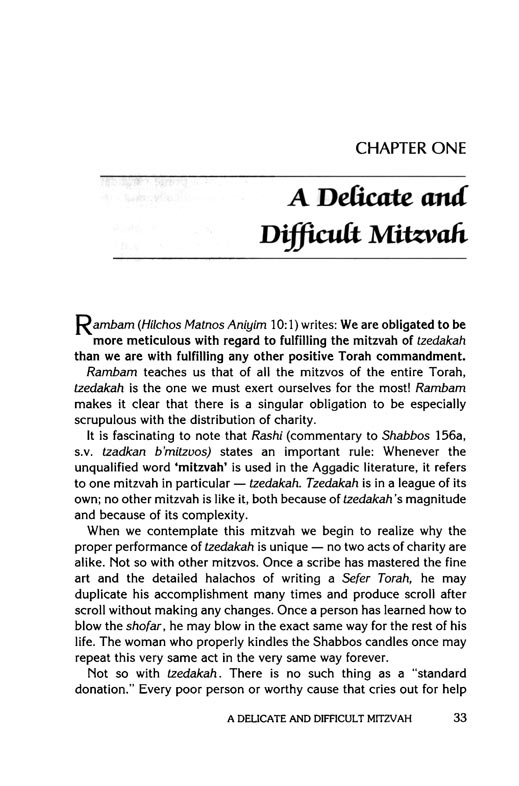 CHAPTER ONE

A Delicate and Difficult Mitzvah

Rambam (Hilchos Matnos Aniyim 10:1) writes: We are obligated to be more meticulous with regard to fulfilling the mitzvah of tzedakah than we are with fulfilling any other positive Torah commandment.

Rambam teaches us that of all the mitzvos of the entire Torah, tzedakah is the one we must exert ourselves for the most! Rambam makes it clear that there is a singular obligation to be especially scrupulous with the distribution of charity.

It is fascinating to note that Rashi (commentary to Shabbos 156a, s.v. tzadkan b'mitzvos) states an important rule: Whenever the unqualified word 'mitzvah' is used in the Aggadic literature, it refers to one mitzvah in particular — tzedakah. Tzedakah is in a league of its own; no other mitzvah is like it, both because of tzedakah's magnitude and because of its complexity.

When we contemplate this mitzvah we begin to realize why the proper performance of tzedakah is unique — no two acts of charity are alike. Not so with other mitzvos. Once a scribe has mastered the fine art and the detailed halachos of writing a Sefer Torah, he may duplicate his accomplishment many times and produce scroll after scroll without making any changes. Once a person has learned how to blow the shofar, he may blow in the exact same way for the rest of his life. The woman who properly kindles the Shabbos candles once may repeat this very same act in the very same way forever.

Not so with tzedakah. There is no such thing as a "standard donation." Every poor person or worthy cause that cries out for help

A DELICATE AND DIFFICULT MITZVAH 33